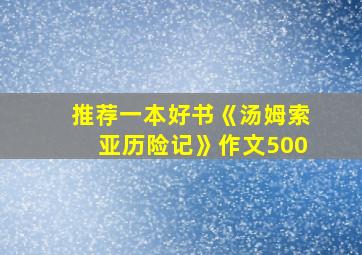 推荐一本好书《汤姆索亚历险记》作文500